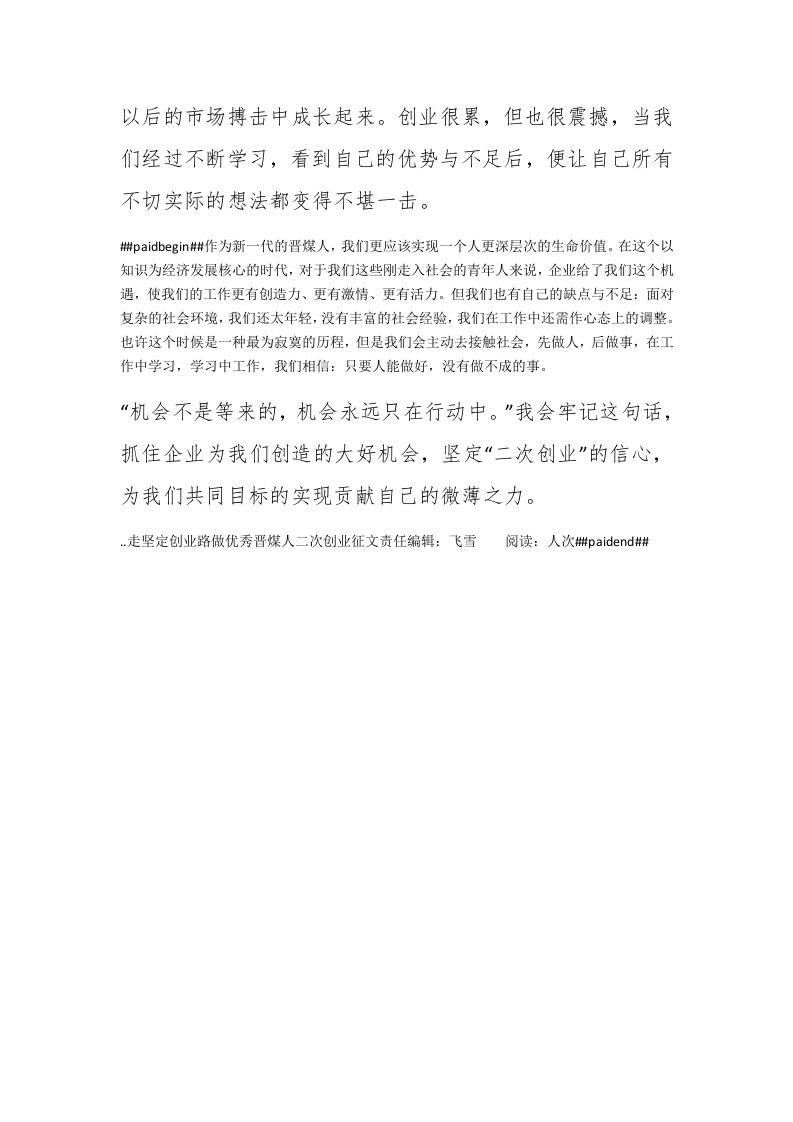 以后的市场搏击中成长起来。创业很累，但也很震撼，当我们经过不断学习，看到自己的优势与不足后，便让自己所有不切实际的想法都变得不堪一击。

##paidbegin##作为新一代的晋煤人，我们更应该实现一个人更深层次的生命价值。在这个以知识为经济发展核心的时代，对于我们这些刚走入社会的青年人来说，企业给了我们这个机遇，使我们的工作更有创造力、更有激情、更有活力。但我们也有自己的缺点与不足：面对复杂的社会环境，我们还太年轻，没有丰富的社会经验，我们在工作中还需作心态上的调整。也许这个时候是一种最为寂寞的历程，但是我们会主动去接触社会，先做人，后做事，在工作中学习，学习中工作，我们相信：只要人能做好，没有做不成的事。

“机会不是等来的，机会永远只在行动中。”我会牢记这句话，抓住企业为我们创造的大好机会，坚定“二次创业”的信心，为我们共同目标的实现贡献自己的微薄之力。

..走坚定创业路做优秀晋煤人二次创业征文责任编辑：飞雪　　阅读：人次##paidend##